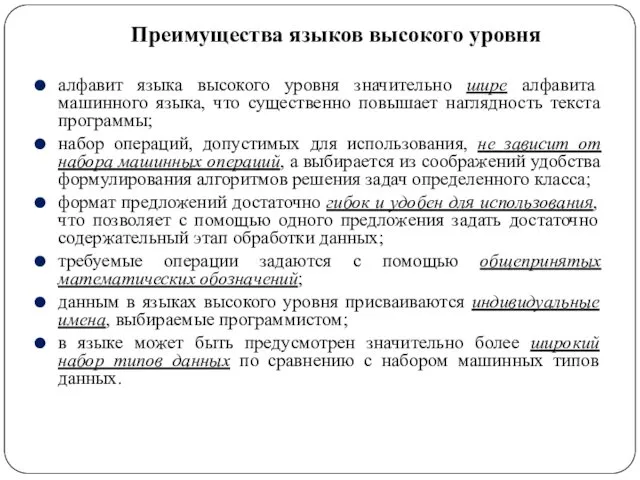 Преимущества языков высокого уровня

алфавит языка высокого уровня значительно шире алфавита машинного языка, что существенно повышает наглядность текста программы;

набор операций, допустимых для использования, не зависит от набора машинных операций, а выбирается из соображений удобства формулирования алгоритмов решения задач определенного класса;

формат предложений достаточно гибок и удобен для использования, что позволяет с помощью одного предложения задать достаточно содержательный этап обработки данных;

требуемые операции задаются с помощью общепринятых математических обозначений;

данным в языках высокого уровня присваиваются индивидуальные имена, выбираемые программистом;

в языке может быть предусмотрен значительно более широкий набор типов данных по сравнению с набором машинных типов данных.